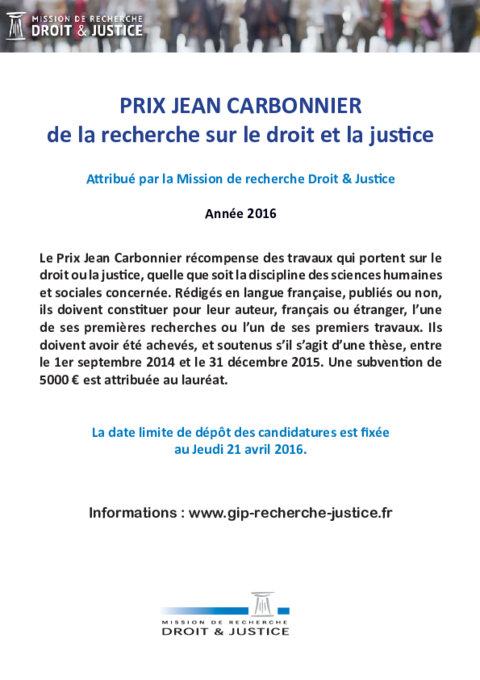 MISSION DE RECHERCHE
DROIT & JUSTICE

PRIX JEAN CARBONNIER
de la recherche sur le droit et la justice

Attribué par la Mission de recherche Droit & Justice

Année 2016

Le Prix Jean Carbonnier récompense des travaux qui portent sur le droit ou la justice, quelle que soit la discipline des sciences humaines et sociales concernée. Rédigés en langue française, publiés ou non, ils doivent constituer pour leur auteur, français ou étranger, l'une de ses premières recherches ou l'un de ses premiers travaux. Ils doivent avoir été achevés, et soutenus s'il s'agit d'une thèse, entre le 1er septembre 2014 et le 31 décembre 2015. Une subvention de 5000 € est attribuée au lauréat.

La date limite de dépôt des candidatures est fixée au Jeudi 21 avril 2016.

Informations : www.gip-recherche-justice.fr

MISSION DE RECHERCHE
DROIT & JUSTICE